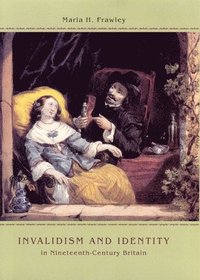 Maria H. Frawley

INVALIDISM AND IDENTITY
in Nineteenth-Century Britain